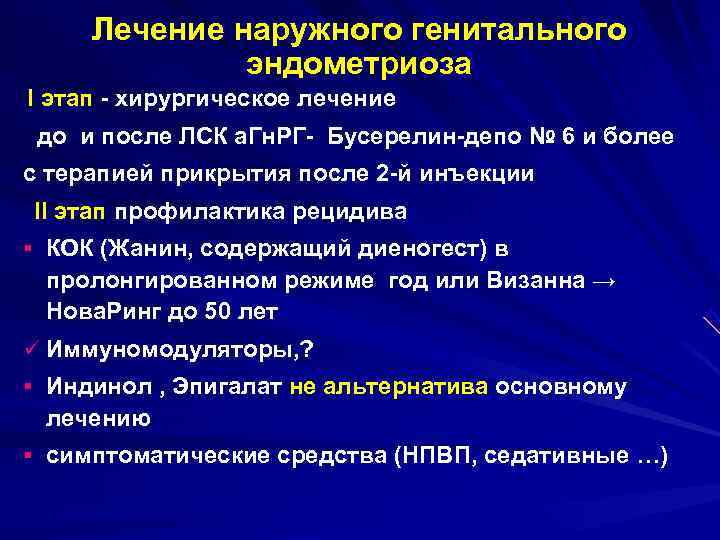 Лечение наружного генитального эндометриоза

I этап - хирургическое лечение

до и после ЛСК аГнРГ- Бусерелин-депо № 6 и более с терапией прикрытия после 2-й инъекции

II этап профилактика рецидива

▪ КОК (Жанин, содержащий диеногест) в пролонгированном режиме год или Визанна → НоваРинг до 50 лет

✓ Иммуномодуляторы,?

▪ Индинол , Эпигалат не альтернатива основному лечению

▪ симптоматические средства (НПВП, седативные …)